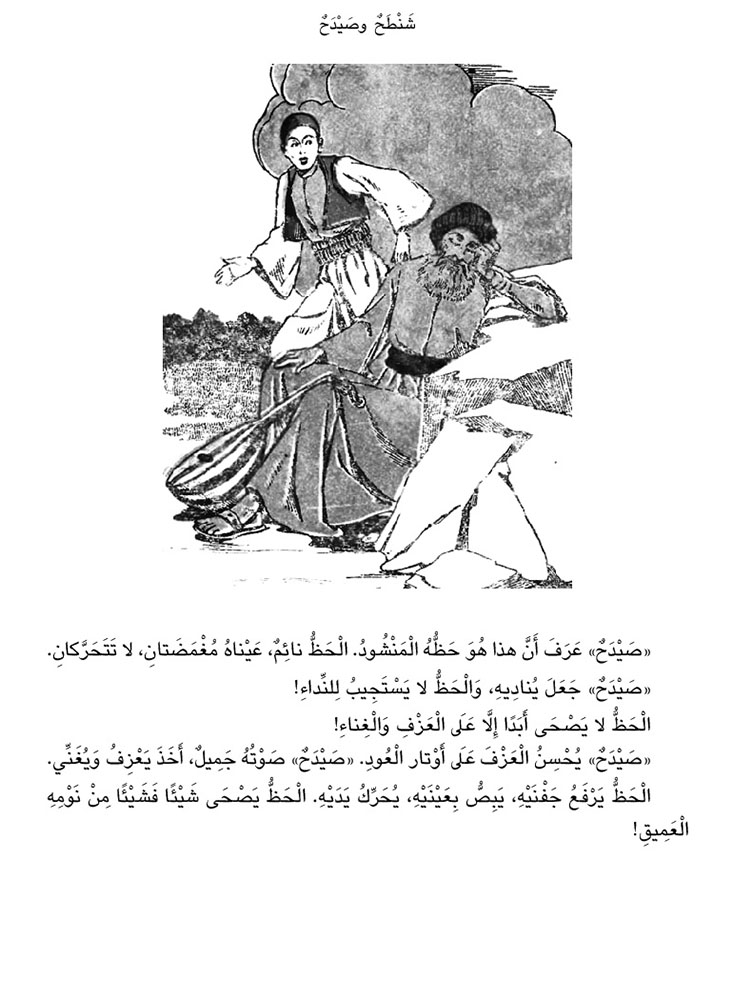 شَنْطَحٌ وصَيْدَحٌ

«صَيْدَحٌ» عَرَفَ أَنَّ هذا هُوَ حَظُّهُ الْمَنْشُودُ. الْحَظُّ نائِمٌ، عَيْناهُ مُغْمَضَتانِ، لا تَتَحَرَّكانِ.
«صَيْدَحٌ» جَعَلَ يُنادِيهِ، وَالْحَظُّ لا يَسْتَجِيبُ لِلنِّداءِ!
الْحَظُّ لا يَصْحَى أَبَدًا إِلَّا عَلَى الْعَزْفِ وَالْغِناءِ!
«صَيْدَحٌ» يُحْسِنُ الْعَزْفَ عَلَى أَوْتارِ الْعُودِ. «صَيْدَحٌ» صَوْتُهُ جَمِيلٌ، أَخَذَ يَعْزِفُ وَيُغَنِّي.
الْحَظُّ يَرْفَعُ جَفْنَيْهِ، يَبِصُّ بِعَيْنَيْهِ، يُحَرِّكُ يَدَيْهِ. الْحَظُّ يَصْحَى شَيْئًا فَشَيْئًا مِنْ نَوْمِهِ الْعَمِيقِ!